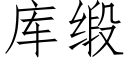 库缎